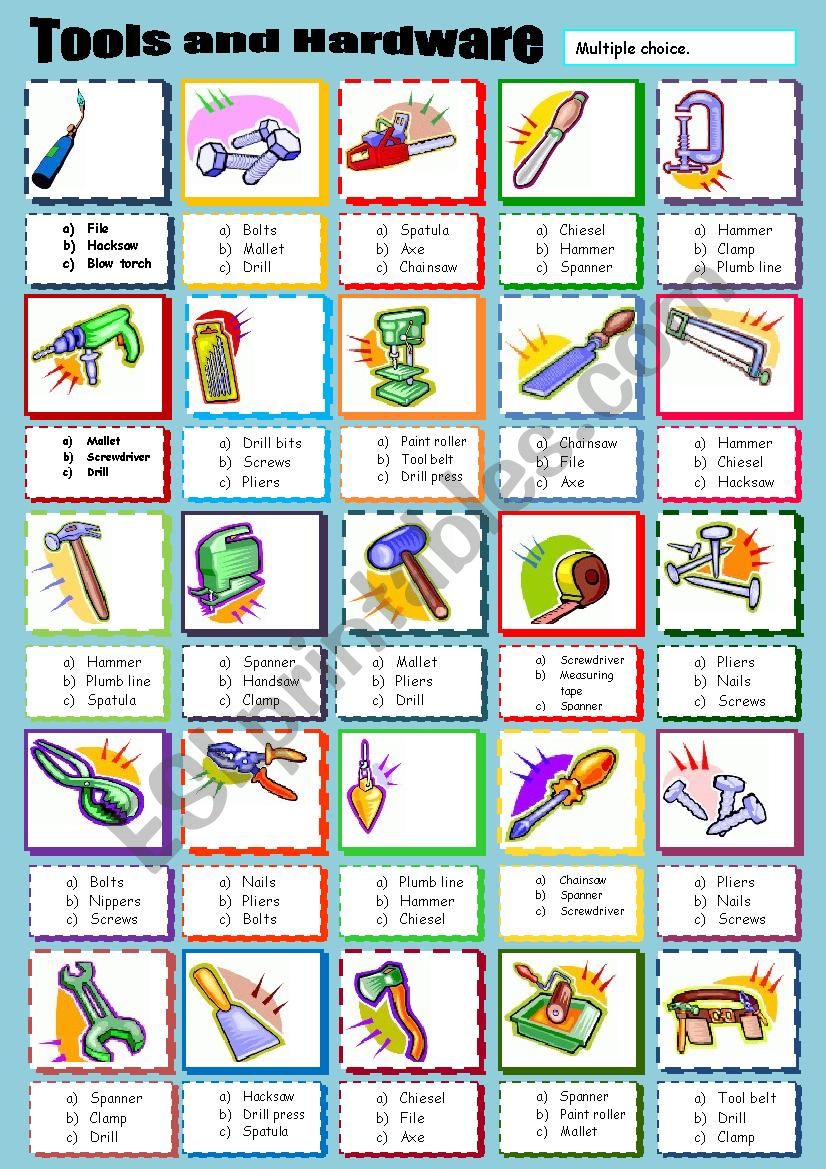 Tools and Hardware

Multiple choice.

a) File
b) Hacksaw
c) Blow torch

a) Bolts
b) Mallet
c) Drill

a) Spatula
b) Axe
c) Chainsaw

a) Chiesel
b) Hammer
c) Spanner

a) Hammer
b) Clamp
c) Plumb line

a) Mallet
b) Screwdriver
c) Drill

a) Drill bits
b) Screws
c) Pliers

a) Paint roller
b) Tool belt
c) Drill press

a) Chainsaw
b) File
c) Axe

a) Hammer
b) Chiesel
c) Hacksaw

a) Hammer
b) Plumb line
c) Spatula

a) Spanner
b) Handsaw
c) Clamp

a) Mallet
b) Pliers
c) Drill

a) Screwdriver
b) Measuring tape
c) Spanner

a) Pliers
b) Nails
c) Screws

a) Bolts
b) Nippers
c) Screws

a) Nails
b) Pliers
c) Bolts

a) Plumb line
b) Hammer
c) Chiesel

a) Chainsaw
b) Spanner
c) Screwdriver

a) Pliers
b) Nails
c) Screws

a) Spanner
b) Clamp
c) Drill

a) Hacksaw
b) Drill press
c) Spatula

a) Chiesel
b) File
c) Axe

a) Spanner
b) Paint roller
c) Mallet

a) Tool belt
b) Drill
c) Clamp

ESLprintables.com